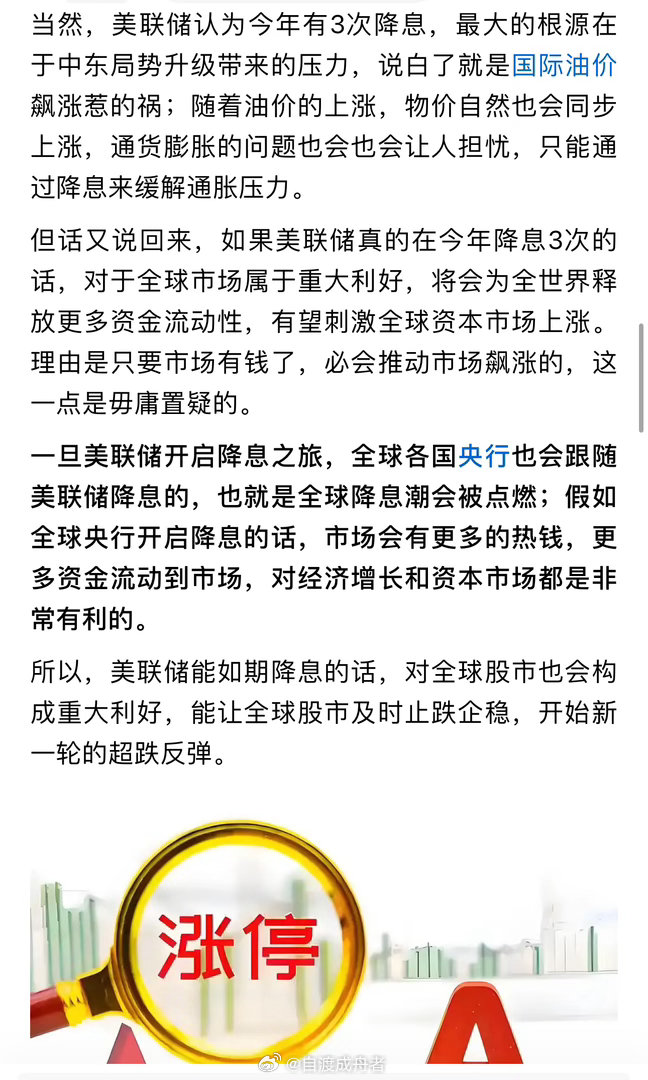 当然，美联储认为今年有3次降息，最大的根源在于中东局势升级带来的压力，说白了就是国际油价飙涨惹的祸；随着油价的上涨，物价自然也会同步上涨，通货膨胀的问题也会也会让人担忧，只能通过降息来缓解通胀压力。

但话又说回来，如果美联储真的在今年降息3次的话，对于全球市场属于重大利好，将会为全世界释放更多资金流动性，有望刺激全球资本市场上涨。理由是只要市场有钱了，必会推动市场飙涨的，这一点是毋庸置疑的。

一旦美联储开启降息之旅，全球各国央行也会跟随美联储降息的，也就是全球降息潮会被点燃；假如全球央行开启降息的话，市场会有更多的热钱，更多资金流动到市场，对经济增长和资本市场都是非常有利的。

所以，美联储能如期降息的话，对全球股市也会构成重大利好，能让全球股市及时止跌企稳，开始新一轮的超跌反弹。

涨停

@自渡成舟者